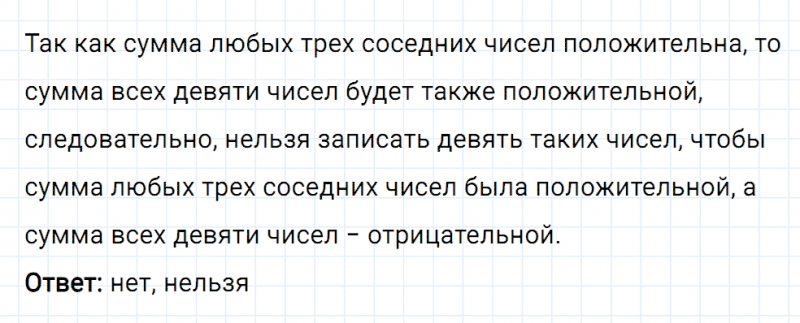 Так как сумма любых трех соседних чисел положительна, то сумма всех девяти чисел будет также положительной, следовательно, нельзя записать девять таких чисел, чтобы сумма любых трех соседних чисел была положительной, а сумма всех девяти чисел – отрицательной.

Ответ: нет, нельзя